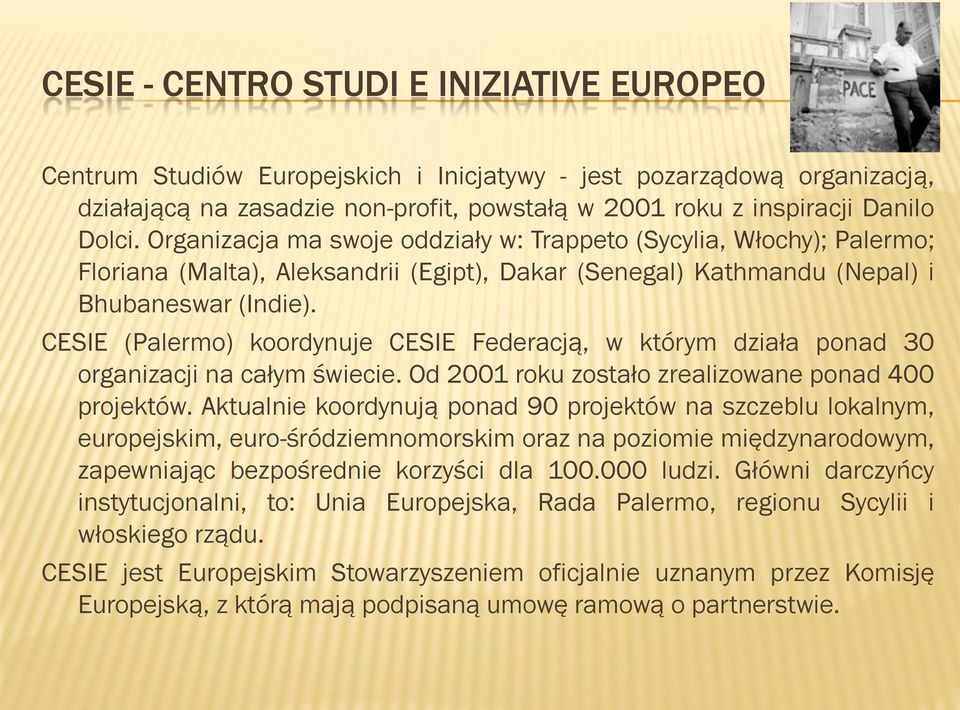 CESIE - CENTRO STUDI E INIZIATIVE EUROPEO

PACE

Centrum Studiów Europejskich i Inicjatywy - jest pozarządową organizacją, działającą na zasadzie non-profit, powstałą w 2001 roku z inspiracji Danilo Dolci. Organizacja ma swoje oddziały w: Trappeto (Sycylia, Włochy); Palermo; Floriana (Malta), Aleksandrii (Egipt), Dakar (Senegal) Kathmandu (Nepal) i Bhubaneswar (Indie).

CESIE (Palermo) koordynuje CESIE Federacją, w którym działa ponad 30 organizacji na całym świecie. Od 2001 roku zostało zrealizowane ponad 400 projektów. Aktualnie koordynują ponad 90 projektów na szczeblu lokalnym, europejskim, euro-śródziemnomorskim oraz na poziomie międzynarodowym, zapewniając bezpośrednie korzyści dla 100.000 ludzi. Główni darczyńcy instytucjonalni, to: Unia Europejska, Rada Palermo, regionu Sycylii i włoskiego rządu.

CESIE jest Europejskim Stowarzyszeniem oficjalnie uznanym przez Komisję Europejską, z którą mają podpisaną umowę ramową o partnerstwie.